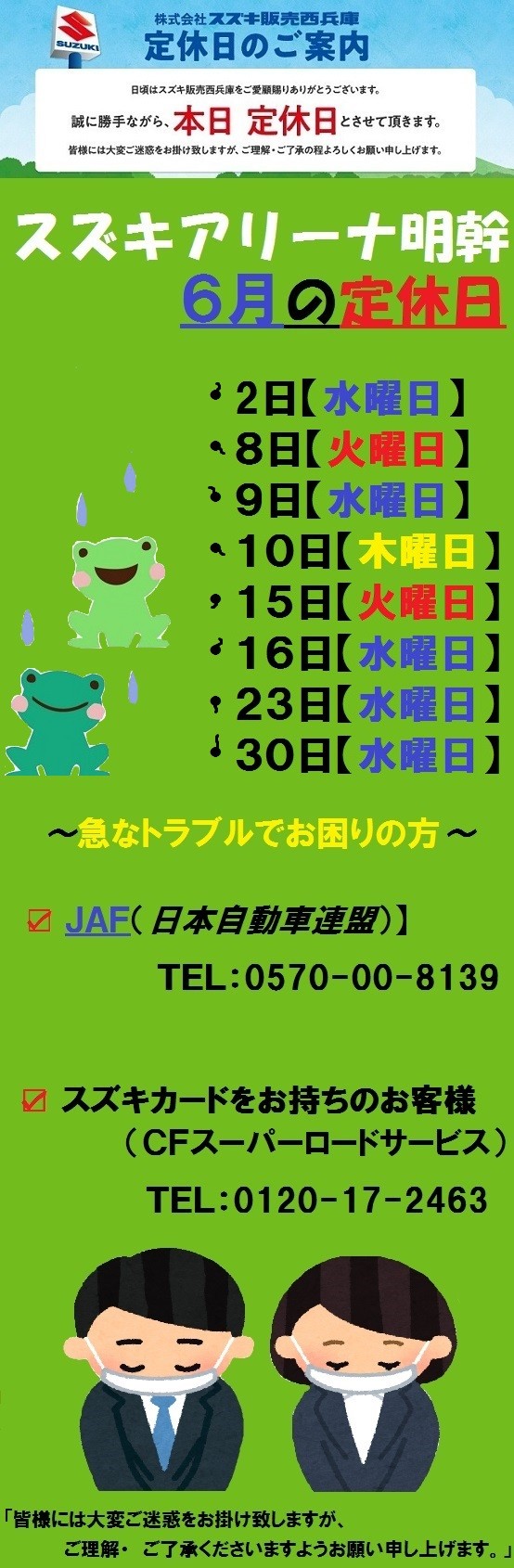 SUZUKI

株式会社スズキ販売西兵庫
定休日のご案内

日頃はスズキ販売西兵庫をご愛顧賜りありがとうございます。
誠に勝手ながら、本日 定休日とさせて頂きます。
皆様には大変ご迷惑をお掛け致しますが、ご理解・ご了承の程よろしくお願い申し上げます。

スズキアリーナ明幹
6月の定休日

2日【水曜日】
8日【火曜日】
9日【水曜日】
10日【木曜日】
15日【火曜日】
16日【水曜日】
23日【水曜日】
30日【水曜日】

～急なトラブルでお困りの方～

☑ JAF（日本自動車連盟）】
TEL：0570-00-8139

☑ スズキカードをお持ちのお客様
（CFスーパーロードサービス）
TEL：0120-17-2463

「皆様には大変ご迷惑をお掛け致しますが、
ご理解・ ご了承くださいますようお願い申し上げます。」